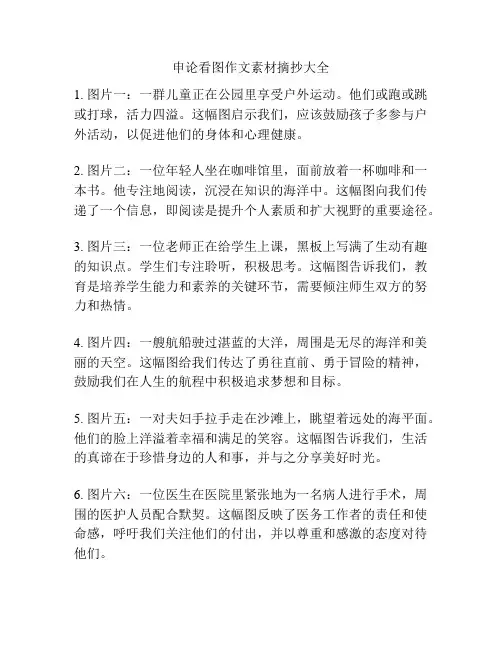 申论看图作文素材摘抄大全

1. 图片一：一群儿童正在公园里享受户外运动。他们或跑或跳或打球，活力四溢。这幅图启示我们，应该鼓励孩子多参与户外活动，以促进他们的身体和心理健康。

2. 图片二：一位年轻人坐在咖啡馆里，面前放着一杯咖啡和一本书。他专注地阅读，沉浸在知识的海洋中。这幅图向我们传递了一个信息，即阅读是提升个人素质和扩大视野的重要途径。

3. 图片三：一位老师正在给学生上课，黑板上写满了生动有趣的知识点。学生们专注聆听，积极思考。这幅图告诉我们，教育是培养学生能力和素养的关键环节，需要倾注师生双方的努力和热情。

4. 图片四：一艘航船驶过湛蓝的大洋，周围是无尽的海洋和美丽的天空。这幅图给我们传达了勇往直前、勇于冒险的精神，鼓励我们在人生的航程中积极追求梦想和目标。

5. 图片五：一对夫妇手拉手走在沙滩上，眺望着远处的海平面。他们的脸上洋溢着幸福和满足的笑容。这幅图告诉我们，生活的真谛在于珍惜身边的人和事，并与之分享美好时光。

6. 图片六：一位医生在医院里紧张地为一名病人进行手术，周围的医护人员配合默契。这幅图反映了医务工作者的责任和使命感，呼吁我们关注他们的付出，并以尊重和感激的态度对待他们。